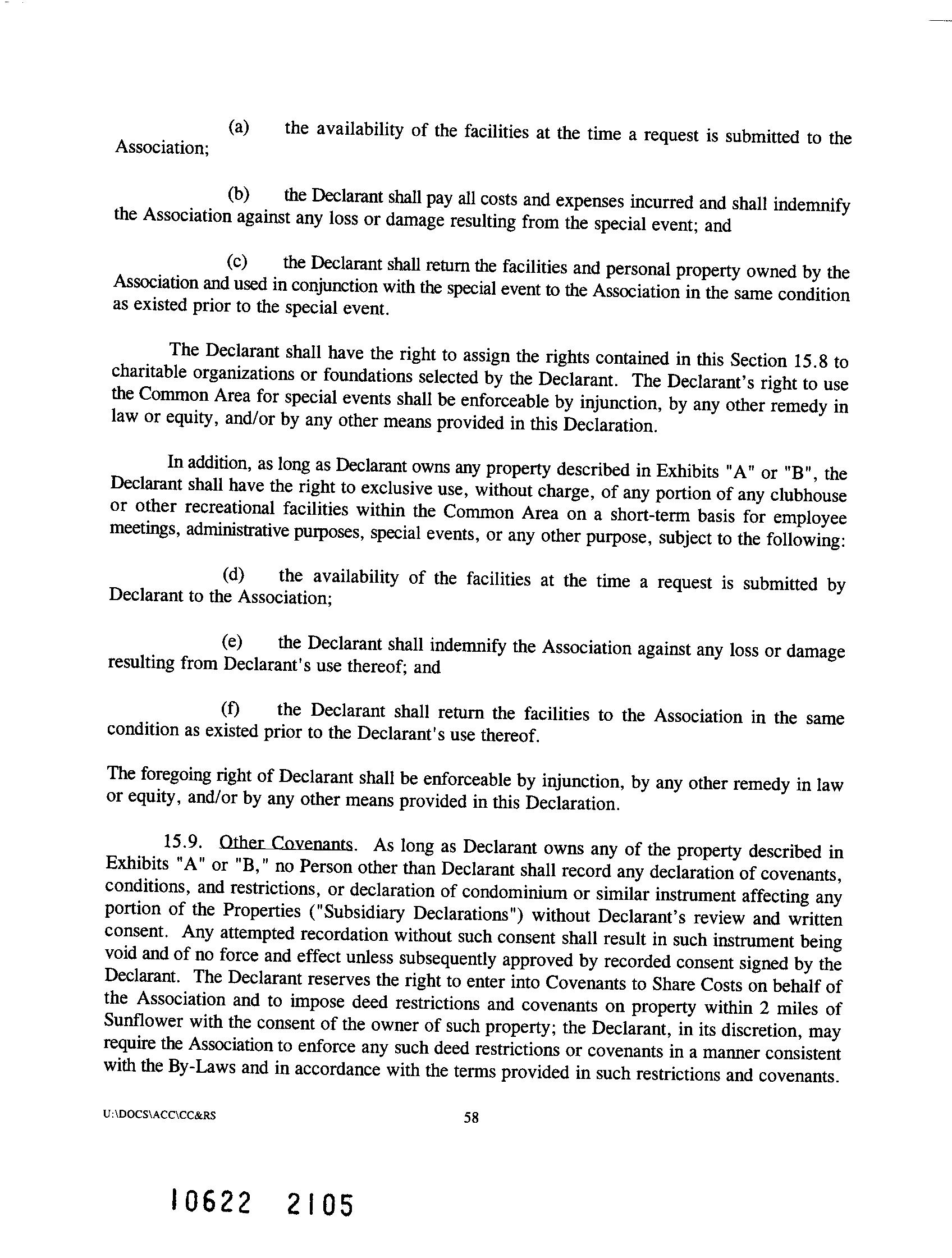 (a) the availability of the facilities at the time a request is submitted to the Association;

(b) the Declarant shall pay all costs and expenses incurred and shall indemnify the Association against any loss or damage resulting from the special event; and

(c) the Declarant shall return the facilities and personal property owned by the Association and used in conjunction with the special event to the Association in the same condition as existed prior to the special event.

The Declarant shall have the right to assign the rights contained in this Section 15.8 to charitable organizations or foundations selected by the Declarant. The Declarant's right to use the Common Area for special events shall be enforceable by injunction, by any other remedy in law or equity, and/or by any other means provided in this Declaration.

In addition, as long as Declarant owns any property described in Exhibits "A" or "B", the Declarant shall have the right to exclusive use, without charge, of any portion of any clubhouse or other recreational facilities within the Common Area on a short-term basis for employee meetings, administrative purposes, special events, or any other purpose, subject to the following:

(d) the availability of the facilities at the time a request is submitted by Declarant to the Association;

(e) the Declarant shall indemnify the Association against any loss or damage resulting from Declarant's use thereof; and

(f) the Declarant shall return the facilities to the Association in the same condition as existed prior to the Declarant's use thereof.

The foregoing right of Declarant shall be enforceable by injunction, by any other remedy in law or equity, and/or by any other means provided in this Declaration.

15.9. Other Covenants. As long as Declarant owns any of the property described in Exhibits "A" or "B," no Person other than Declarant shall record any declaration of covenants, conditions, and restrictions, or declaration of condominium or similar instrument affecting any portion of the Properties ("Subsidiary Declarations") without Declarant's review and written consent. Any attempted recordation without such consent shall result in such instrument being void and of no force and effect unless subsequently approved by recorded consent signed by the Declarant. The Declarant reserves the right to enter into Covenants to Share Costs on behalf of the Association and to impose deed restrictions and covenants on property within 2 miles of Sunflower with the consent of the owner of such property; the Declarant, in its discretion, may require the Association to enforce any such deed restrictions or covenants in a manner consistent with the By-Laws and in accordance with the terms provided in such restrictions and covenants.

U:\DOCS\ACC\CC&RS 58

10622 2105